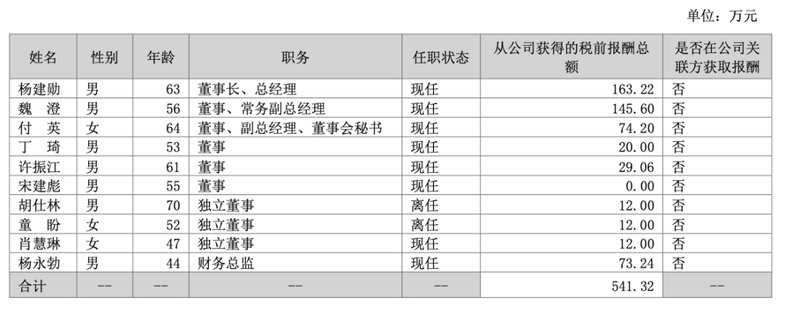 单位：万元

| 姓名 | 性别 | 年龄 | 职务 | 任职状态 | 从公司获得的税前报酬总额 | 是否在公司关联方获取报酬 |
|---|---|---|---|---|---|---|
| 杨建勋 | 男 | 63 | 董事长、总经理 | 现任 | 163.22 | 否 |
| 魏　澄 | 男 | 56 | 董事、常务副总经理 | 现任 | 145.60 | 否 |
| 付　英 | 女 | 64 | 董事、副总经理、董事会秘书 | 现任 | 74.20 | 否 |
| 丁　琦 | 男 | 53 | 董事 | 现任 | 20.00 | 否 |
| 许振江 | 男 | 61 | 董事 | 现任 | 29.06 | 否 |
| 宋建彪 | 男 | 55 | 董事 | 现任 | 0.00 | 否 |
| 胡仕林 | 男 | 70 | 独立董事 | 离任 | 12.00 | 否 |
| 童　盼 | 女 | 52 | 独立董事 | 离任 | 12.00 | 否 |
| 肖慧琳 | 女 | 47 | 独立董事 | 现任 | 12.00 | 否 |
| 杨永勃 | 男 | 44 | 财务总监 | 现任 | 73.24 | 否 |
| 合计 | -- | -- | -- | -- | 541.32 | -- |